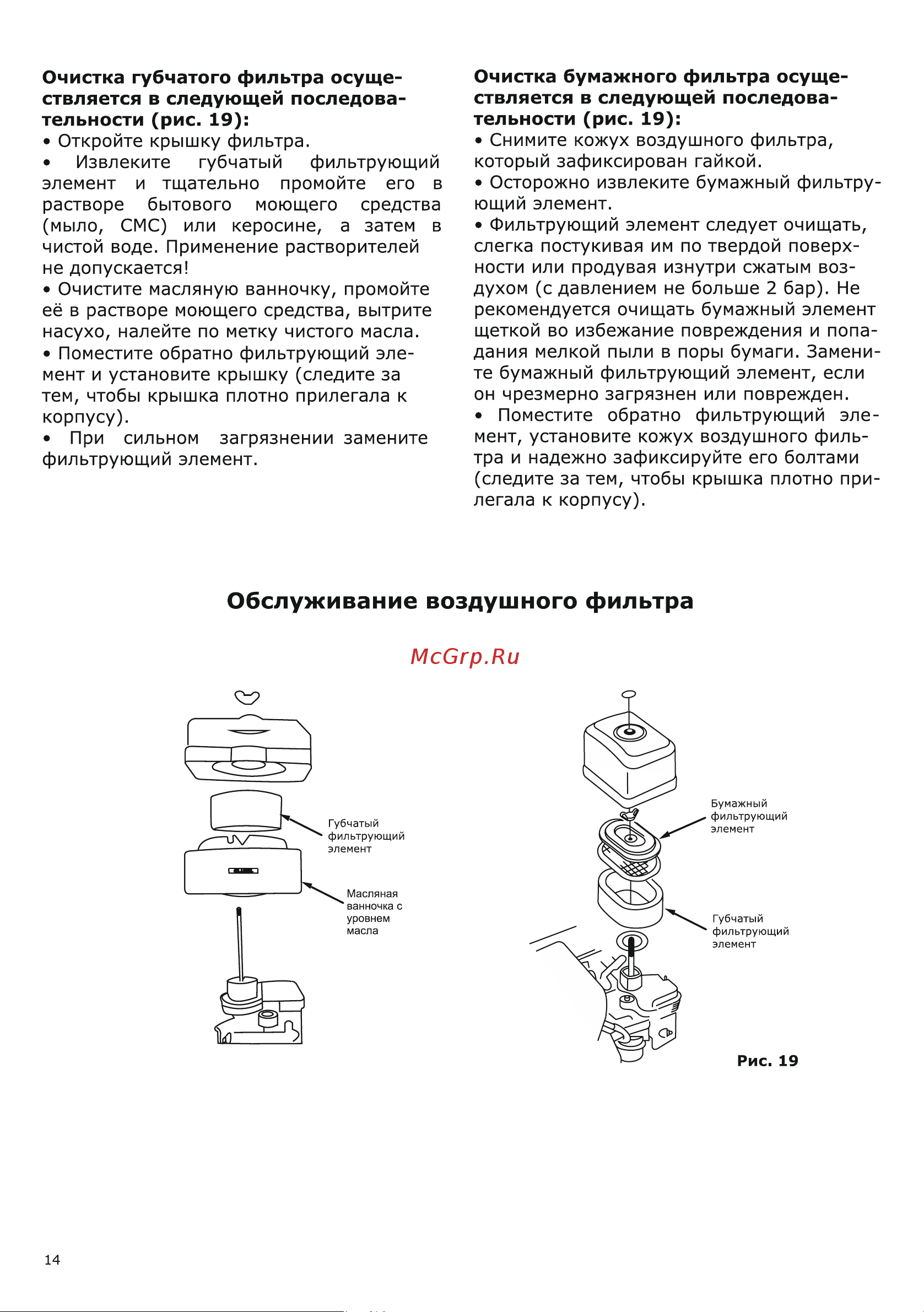 **Очистка губчатого фильтра осуществляется в следующей последовательности (рис. 19):**
• Откройте крышку фильтра.
• Извлеките губчатый фильтрующий элемент и тщательно промойте его в растворе бытового моющего средства (мыло, СМС) или керосине, а затем в чистой воде. Применение растворителей не допускается!
• Очистите масляную ванночку, промойте её в растворе моющего средства, вытрите насухо, налейте по метку чистого масла.
• Поместите обратно фильтрующий элемент и установите крышку (следите за тем, чтобы крышка плотно прилегала к корпусу).
• При сильном загрязнении замените фильтрующий элемент.

**Очистка бумажного фильтра осуществляется в следующей последовательности (рис. 19):**
• Снимите кожух воздушного фильтра, который зафиксирован гайкой.
• Осторожно извлеките бумажный фильтрующий элемент.
• Фильтрующий элемент следует очищать, слегка постукивая им по твердой поверхности или продувая изнутри сжатым воздухом (с давлением не больше 2 бар). Не рекомендуется очищать бумажный элемент щеткой во избежание повреждения и попадания мелкой пыли в поры бумаги. Замените бумажный фильтрующий элемент, если он чрезмерно загрязнен или поврежден.
• Поместите обратно фильтрующий элемент, установите кожух воздушного фильтра и надежно зафиксируйте его болтами (следите за тем, чтобы крышка плотно прилегала к корпусу).

**Обслуживание воздушного фильтра**

McGrp.Ru

Губчатый фильтрующий элемент

Масляная ванночка с уровнем масла

Бумажный фильтрующий элемент

Губчатый фильтрующий элемент

**Рис. 19**

14